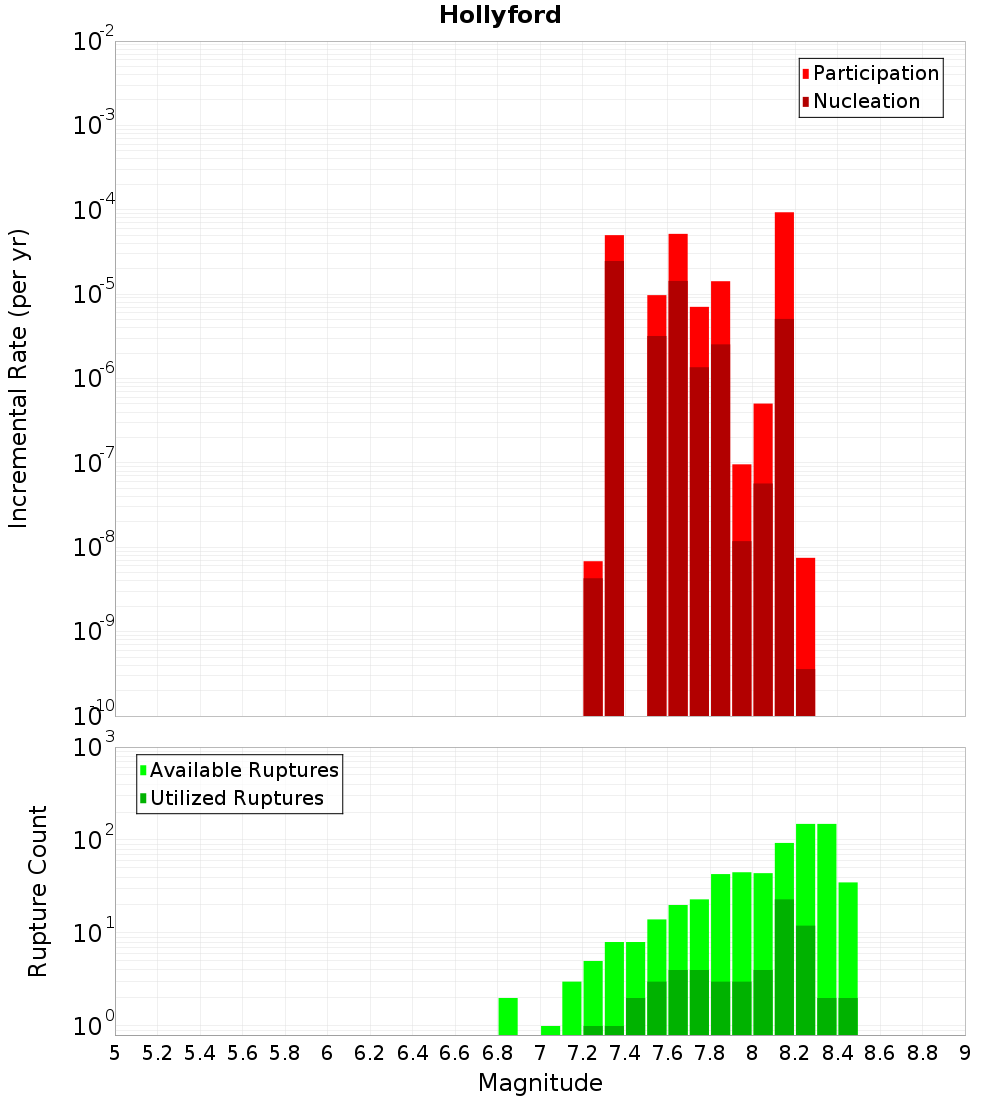 Hollyford

Participation
Nucleation

Incremental Rate (per yr)

$10^{-2}$
$10^{-3}$
$10^{-4}$
$10^{-5}$
$10^{-6}$
$10^{-7}$
$10^{-8}$
$10^{-9}$
$10^{-10}$

Available Ruptures
Utilized Ruptures

Rupture Count

$10^{3}$
$10^{2}$
$10^{1}$
$10^{0}$

5 5.2 5.4 5.6 5.8 6 6.2 6.4 6.6 6.8 7 7.2 7.4 7.6 7.8 8 8.2 8.4 8.6 8.8 9

Magnitude